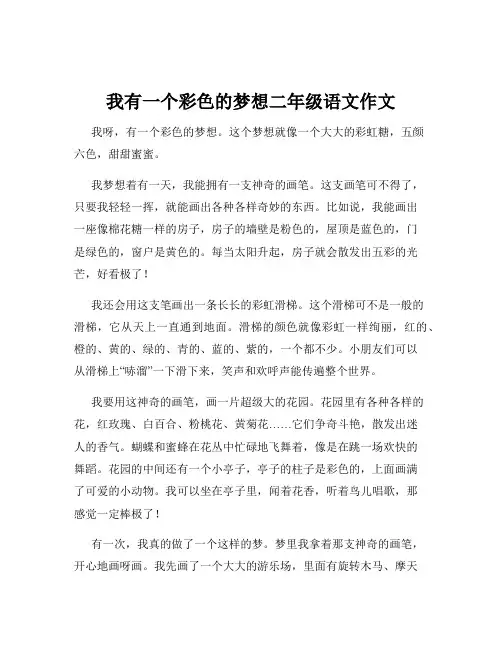 我有一个彩色的梦想二年级语文作文

我呀，有一个彩色的梦想。这个梦想就像一个大大的彩虹糖，五颜六色，甜甜蜜蜜。

我梦想着有一天，我能拥有一支神奇的画笔。这支画笔可不得了，只要我轻轻一挥，就能画出各种各样奇妙的东西。比如说，我能画出一座像棉花糖一样的房子，房子的墙壁是粉色的，屋顶是蓝色的，门是绿色的，窗户是黄色的。每当太阳升起，房子就会散发出五彩的光芒，好看极了！

我还会用这支笔画出一条长长的彩虹滑梯。这个滑梯可不是一般的滑梯，它从天上一直通到地面。滑梯的颜色就像彩虹一样绚丽，红的、橙的、黄的、绿的、青的、蓝的、紫的，一个都不少。小朋友们可以从滑梯上“哧溜”一下滑下来，笑声和欢呼声能传遍整个世界。

我要用这神奇的画笔，画一片超级大的花园。花园里有各种各样的花，红玫瑰、白百合、粉桃花、黄菊花……它们争奇斗艳，散发出迷人的香气。蝴蝶和蜜蜂在花丛中忙碌地飞舞着，像是在跳一场欢快的舞蹈。花园的中间还有一个小亭子，亭子的柱子是彩色的，上面画满了可爱的小动物。我可以坐在亭子里，闻着花香，听着鸟儿唱歌，那感觉一定棒极了！

有一次，我真的做了一个这样的梦。梦里我拿着那支神奇的画笔，开心地画呀画。我先画了一个大大的游乐场，里面有旋转木马、摩天